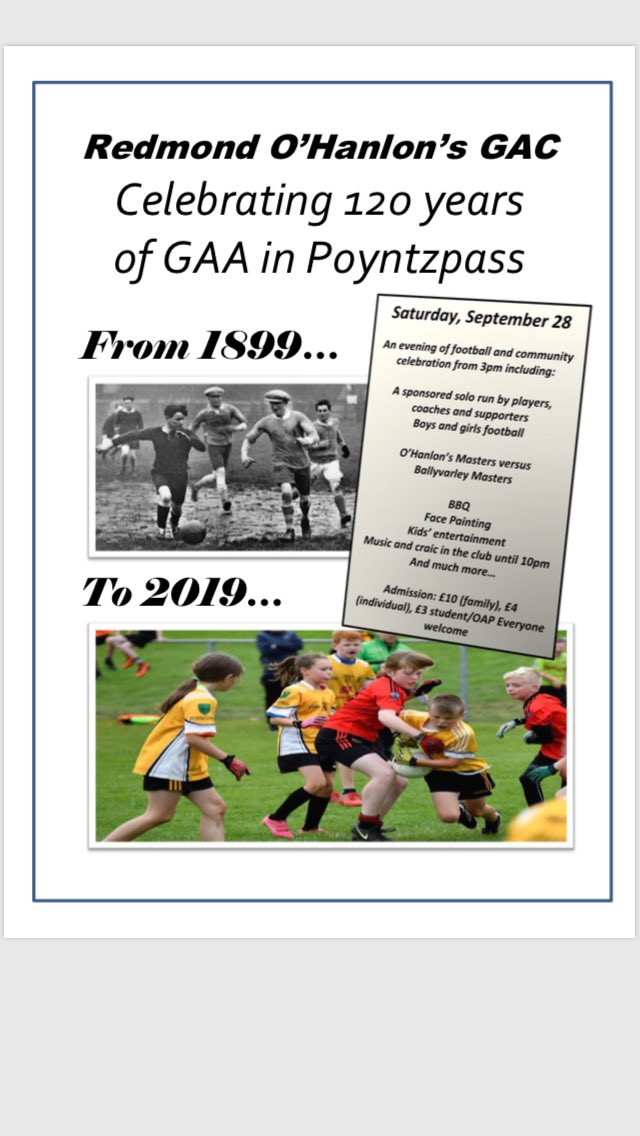 Redmond O'Hanlon's GAC
Celebrating 120 years of GAA in Poyntzpass

From 1899...

Saturday, September 28

An evening of football and community celebration from 3pm including:

A sponsored solo run by players, coaches and supporters
Boys and girls football

O'Hanlon's Masters versus Ballyvarley Masters

BBQ
Face Painting
Kids' entertainment
Music and craic in the club until 10pm
And much more...

Admission: £10 (family), £4 (individual), £3 student/OAP Everyone welcome

To 2019...